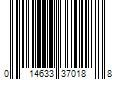 0 14633 37018 8